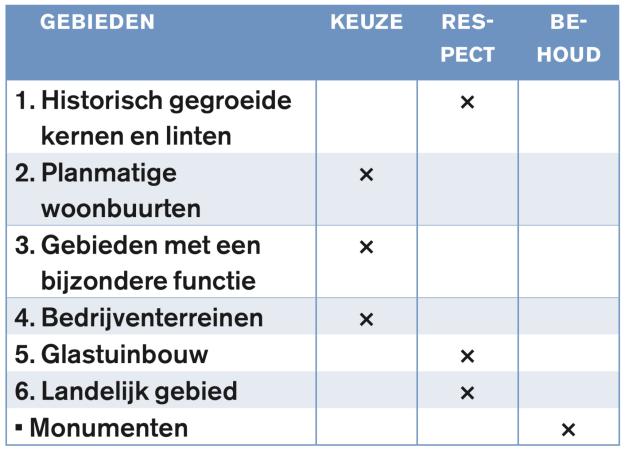 | GEBIEDEN | KEUZE | RESPECT | BEHOUD |
|---|---|---|---|
| 1. Historisch gegroeide kernen en linten | | × | |
| 2. Planmatige woonbuurten | × | | |
| 3. Gebieden met een bijzondere functie | × | | |
| 4. Bedrijventerreinen | × | | |
| 5. Glastuinbouw | | × | |
| 6. Landelijk gebied | | × | |
| ▪ Monumenten | | | × |